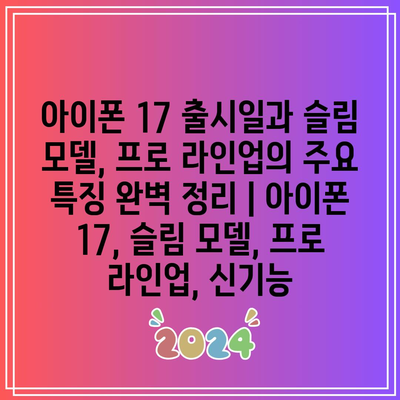 아이폰 17 출시일과 슬림 모델, 프로 라인업의 주요 특징 완벽 정리 | 아이폰 17, 슬림 모델, 프로 라인업, 신기능

2024